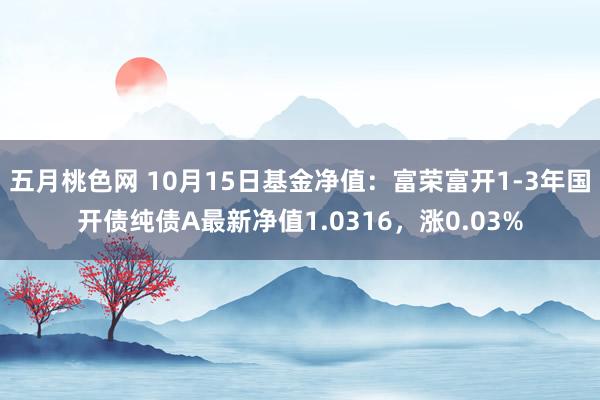 五月桃色网 10月15日基金净值：富荣富开1-3年国开债纯债A最新净值1.0316，涨0.03%